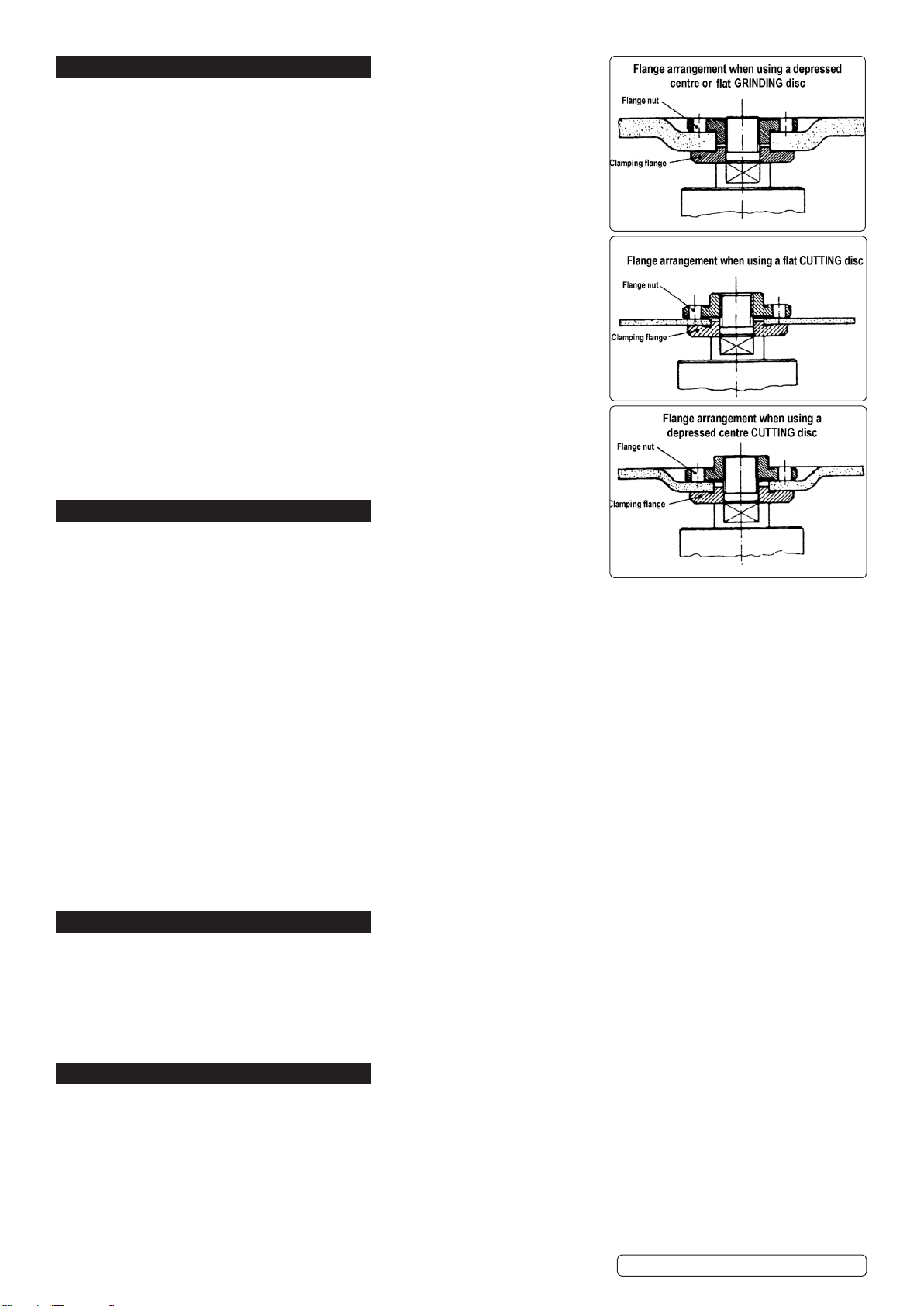 Flange arrangement when using a depressed centre or flat GRINDING disc

Flange nut

Clamping flange

Flange arrangement when using a flat CUTTING disc

Flange nut

Clamping flange

Flange arrangement when using a depressed centre CUTTING disc

Flange nut

Clamping flange